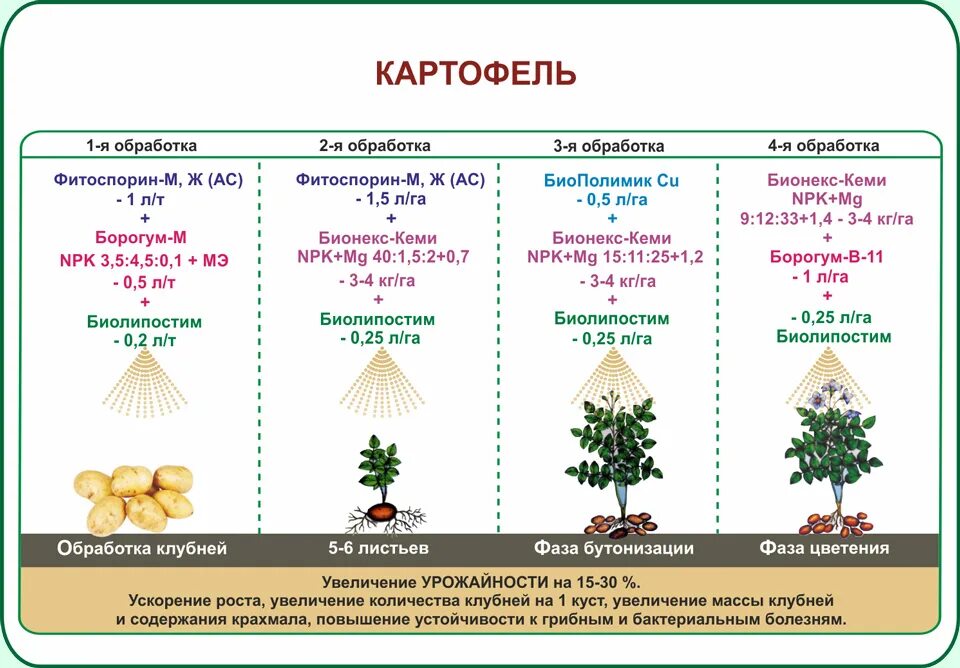 КАРТОФЕЛЬ

1-я обработка

Фитоспорин-М, Ж (АС)
- 1 л/т
+
Борогум-М
NPK 3,5:4,5:0,1 + МЭ
- 0,5 л/т
+
Биолипостим
- 0,2 л/т

Обработка клубней

2-я обработка

Фитоспорин-М, Ж (АС)
- 1,5 л/га
+
Бионекс-Кеми
NPK+Mg 40:1,5:2+0,7
- 3-4 кг/га
+
Биолипостим
- 0,25 л/га

5-6 листьев

3-я обработка

БиоПолимик Cu
- 0,5 л/га
+
Бионекс-Кеми
NPK+Mg 15:11:25+1,2
- 3-4 кг/га
+
Биолипостим
- 0,25 л/га

Фаза бутонизации

4-я обработка

Бионекс-Кеми
NPK+Mg
9:12:33+1,4 - 3-4 кг/га
+
Борогум-В-11
- 1 л/га
+
- 0,25 л/га
Биолипостим

Фаза цветения

Увеличение УРОЖАЙНОСТИ на 15-30 %.
Ускорение роста, увеличение количества клубней на 1 куст, увеличение массы клубней и содержания крахмала, повышение устойчивости к грибным и бактериальным болезням.